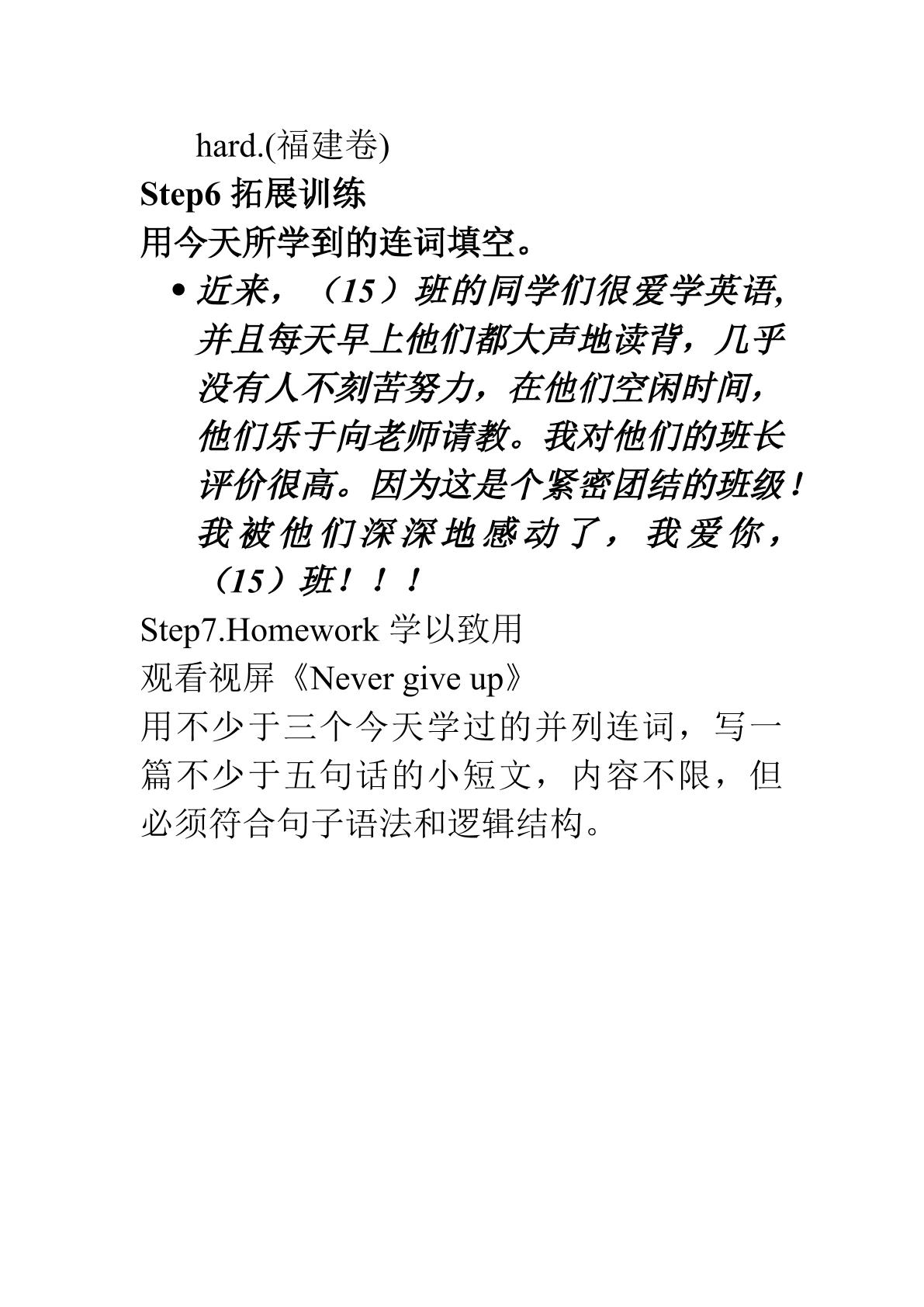 hard.(福建卷)

Step6 拓展训练

用今天所学到的连词填空。

• 近来，（15）班的同学们很爱学英语,并且每天早上他们都大声地读背，几乎没有人不刻苦努力，在他们空闲时间，他们乐于向老师请教。我对他们的班长评价很高。因为这是个紧密团结的班级！我被他们深深地感动了，我爱你，（15）班！！！

Step7.Homework 学以致用

观看视屏《Never give up》

用不少于三个今天学过的并列连词，写一篇不少于五句话的小短文，内容不限，但必须符合句子语法和逻辑结构。